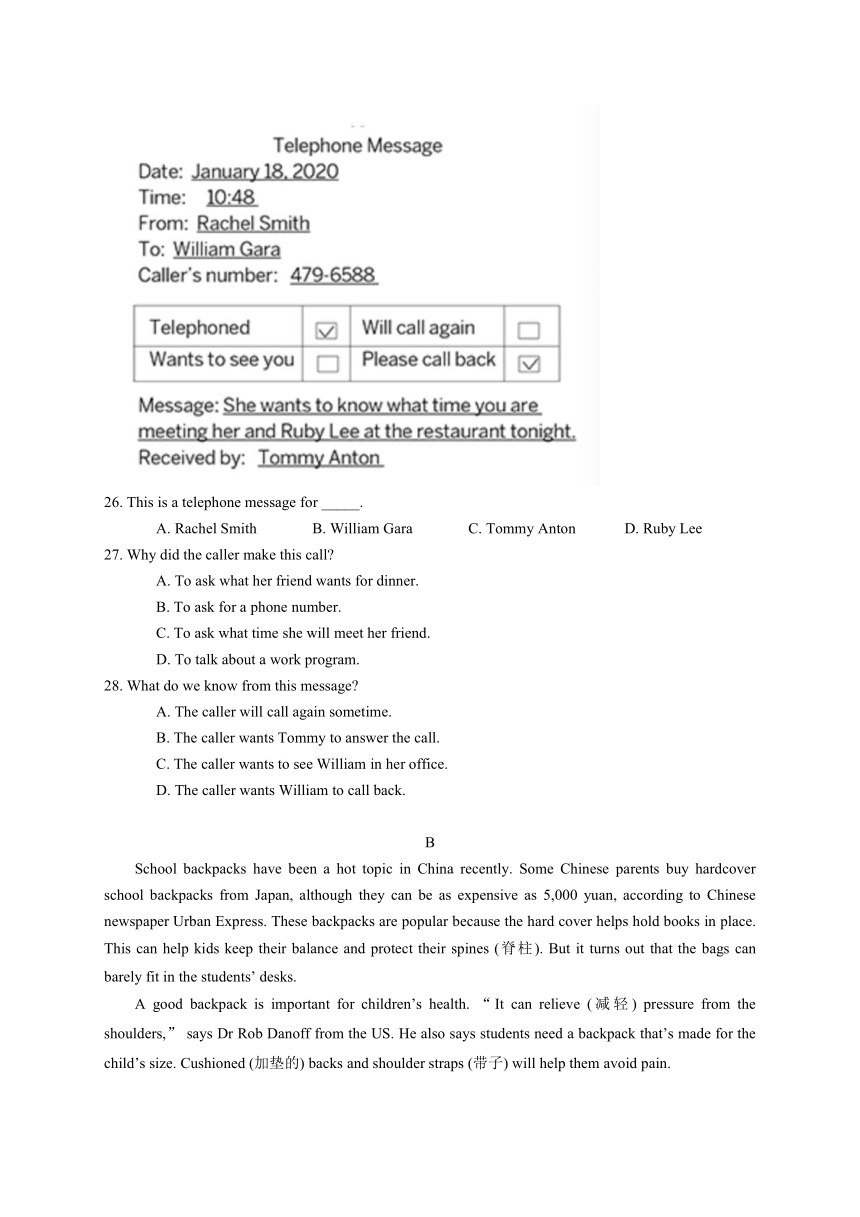 Telephone Message
Date: January 18, 2020
Time: 10:48
From: Rachel Smith
To: William Gara
Caller's number: 479-6588

| Telephoned | ☑ | Will call again | ☐ |
|---|---|---|---|
| Wants to see you | ☐ | Please call back | ☑ |

Message: She wants to know what time you are meeting her and Ruby Lee at the restaurant tonight.
Received by: Tommy Anton

26. This is a telephone message for _____.
A. Rachel Smith B. William Gara C. Tommy Anton D. Ruby Lee
27. Why did the caller make this call?
A. To ask what her friend wants for dinner.
B. To ask for a phone number.
C. To ask what time she will meet her friend.
D. To talk about a work program.
28. What do we know from this message?
A. The caller will call again sometime.
B. The caller wants Tommy to answer the call.
C. The caller wants to see William in her office.
D. The caller wants William to call back.

B
School backpacks have been a hot topic in China recently. Some Chinese parents buy hardcover school backpacks from Japan, although they can be as expensive as 5,000 yuan, according to Chinese newspaper Urban Express. These backpacks are popular because the hard cover helps hold books in place. This can help kids keep their balance and protect their spines (脊柱). But it turns out that the bags can barely fit in the students' desks.

A good backpack is important for children's health. "It can relieve (减轻) pressure from the shoulders," says Dr Rob Danoff from the US. He also says students need a backpack that's made for the child's size. Cushioned (加垫的) backs and shoulder straps (带子) will help them avoid pain.